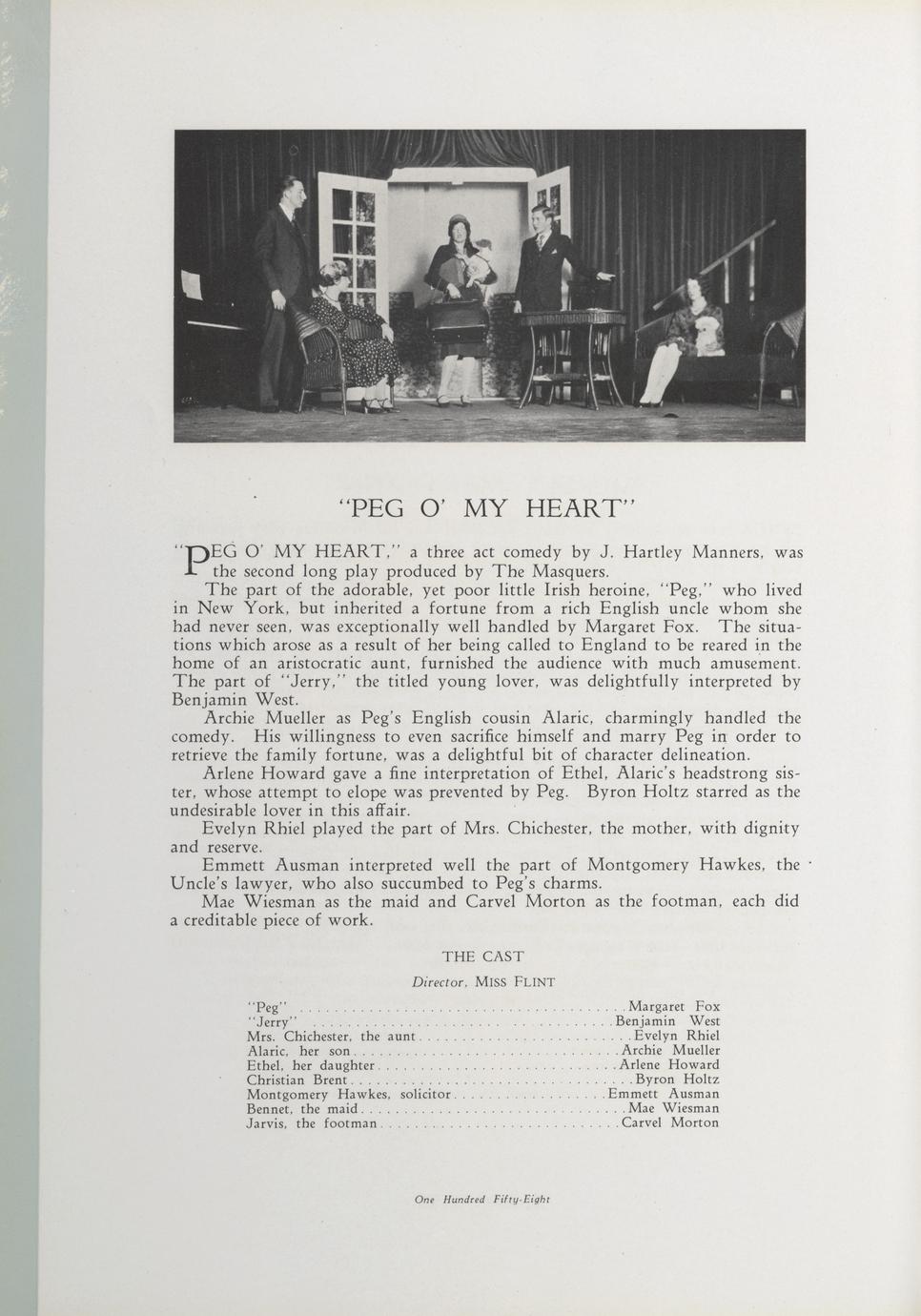 "PEG O' MY HEART"

"PEG O' MY HEART," a three act comedy by J. Hartley Manners, was the second long play produced by The Masquers.

The part of the adorable, yet poor little Irish heroine, "Peg," who lived in New York, but inherited a fortune from a rich English uncle whom she had never seen, was exceptionally well handled by Margaret Fox. The situations which arose as a result of her being called to England to be reared in the home of an aristocratic aunt, furnished the audience with much amusement. The part of "Jerry," the titled young lover, was delightfully interpreted by Benjamin West.

Archie Mueller as Peg's English cousin Alaric, charmingly handled the comedy. His willingness to even sacrifice himself and marry Peg in order to retrieve the family fortune, was a delightful bit of character delineation.

Arlene Howard gave a fine interpretation of Ethel, Alaric's headstrong sister, whose attempt to elope was prevented by Peg. Byron Holtz starred as the undesirable lover in this affair.

Evelyn Rhiel played the part of Mrs. Chichester, the mother, with dignity and reserve.

Emmett Ausman interpreted well the part of Montgomery Hawkes, the Uncle's lawyer, who also succumbed to Peg's charms.

Mae Wiesman as the maid and Carvel Morton as the footman, each did a creditable piece of work.

THE CAST

Director, MISS FLINT

"Peg" Margaret Fox
"Jerry" Benjamin West
Mrs. Chichester, the aunt Evelyn Rhiel
Alaric, her son Archie Mueller
Ethel, her daughter Arlene Howard
Christian Brent Byron Holtz
Montgomery Hawkes, solicitor Emmett Ausman
Bennet, the maid Mae Wiesman
Jarvis, the footman Carvel Morton

One Hundred Fifty-Eight